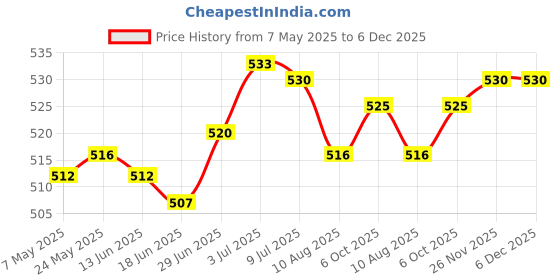 CheapestInIndia.com

Price History from 7 May 2025 to 6 Dec 2025

535
530
525
520
515
510
505

512
516
512
507
520
533
530
516
525
516
525
530
530

7 May 2025
24 May 2025
13 Jun 2025
18 Jun 2025
29 Jun 2025
3 Jul 2025
9 Jul 2025
10 Aug 2025
6 Oct 2025
10 Aug 2025
6 Oct 2025
26 Nov 2025
6 Dec 2025